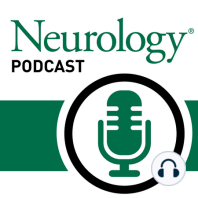 Neurology®
PODCAST